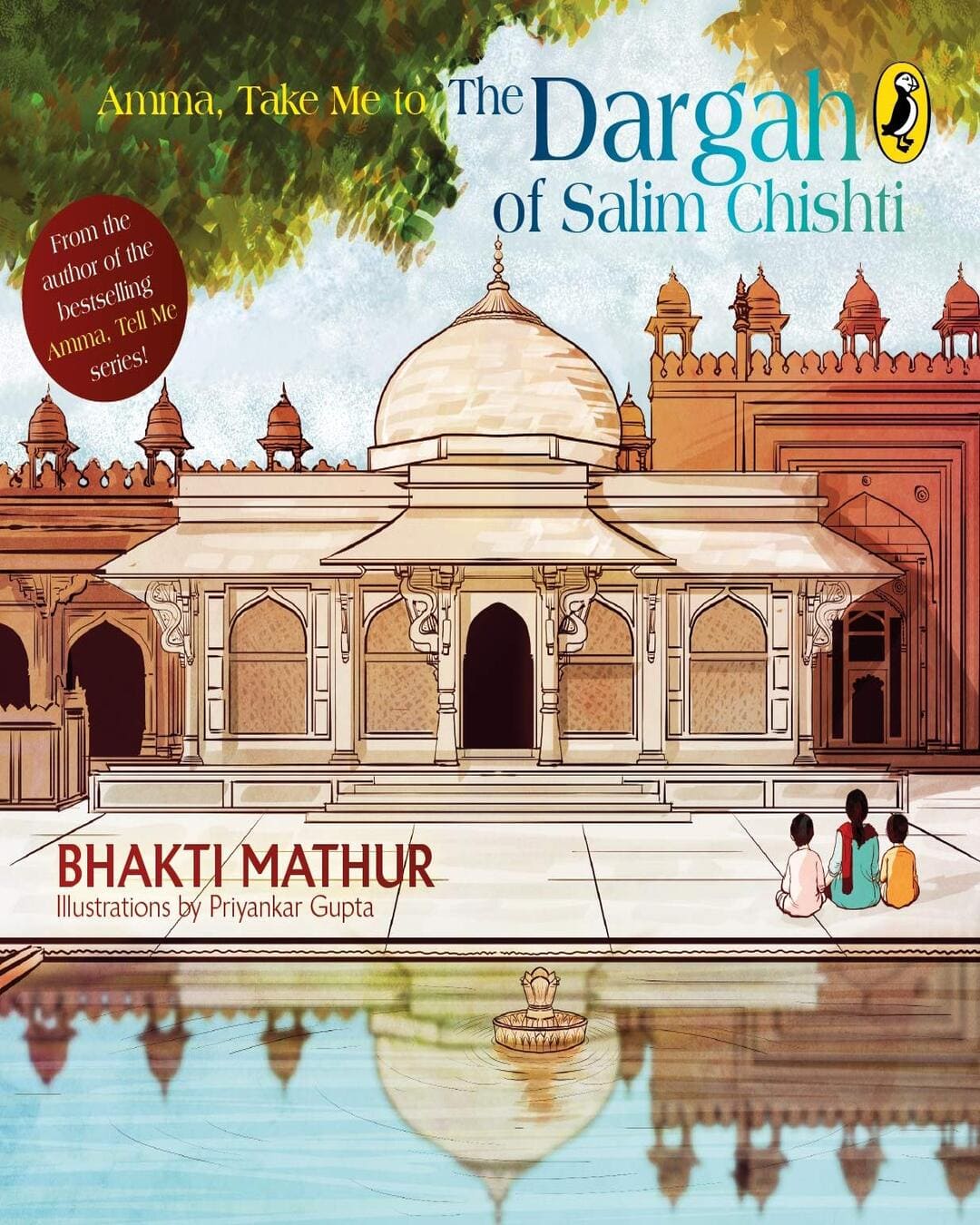 Amma, Take Me to The Dargah of Salim Chishti

From the author of the bestselling Amma, Tell Me series!

BHAKTI MATHUR
Illustrations by Priyankar Gupta